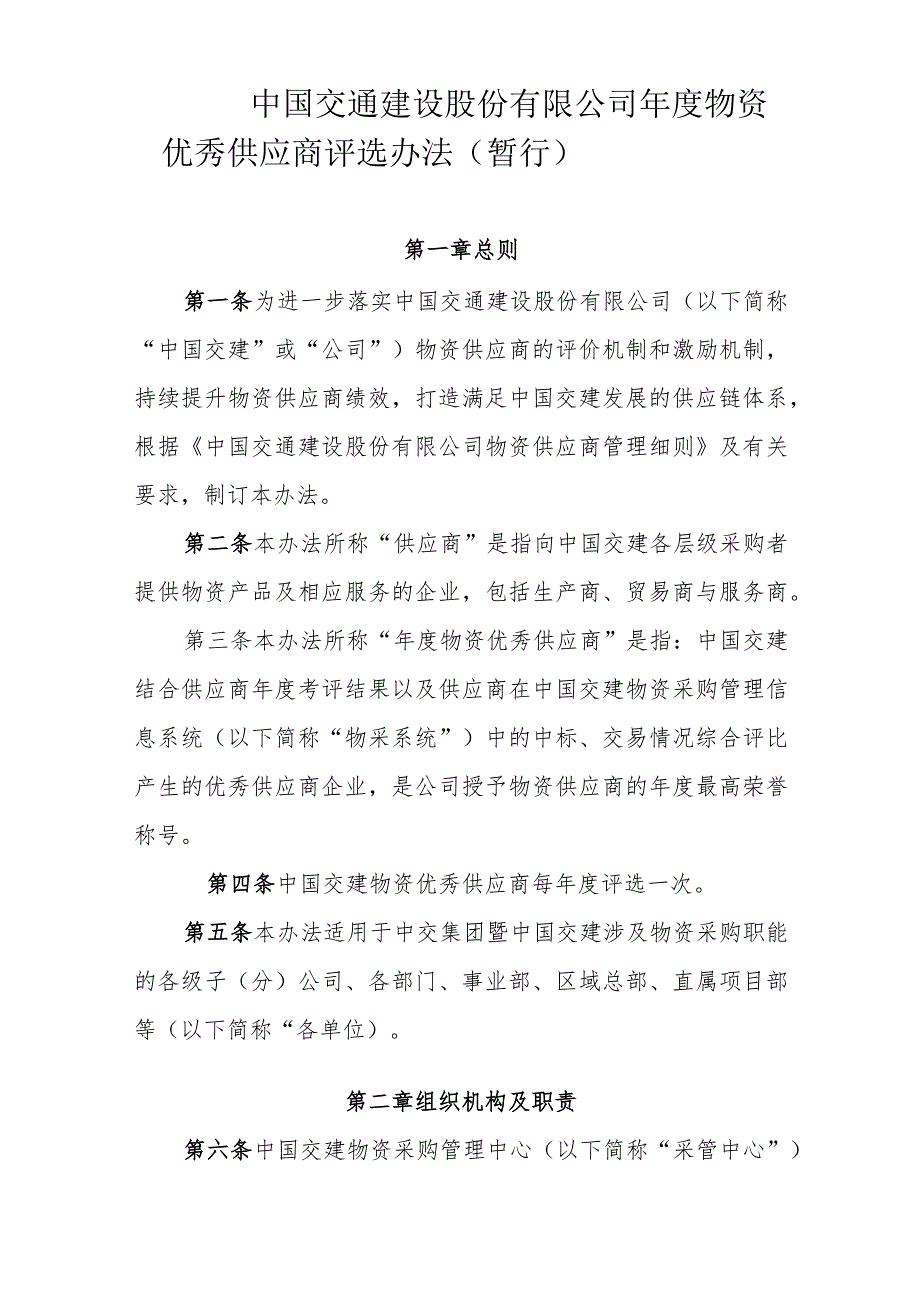 中国交通建设股份有限公司年度物资优秀供应商评选办法（暂行）

第一章总则

第一条为进一步落实中国交通建设股份有限公司（以下简称“中国交建”或“公司”）物资供应商的评价机制和激励机制，持续提升物资供应商绩效，打造满足中国交建发展的供应链体系，根据《中国交通建设股份有限公司物资供应商管理细则》及有关要求，制订本办法。

第二条本办法所称“供应商”是指向中国交建各层级采购者提供物资产品及相应服务的企业，包括生产商、贸易商与服务商。

第三条本办法所称“年度物资优秀供应商”是指：中国交建结合供应商年度考评结果以及供应商在中国交建物资采购管理信息系统（以下简称“物采系统”）中的中标、交易情况综合评比产生的优秀供应商企业，是公司授予物资供应商的年度最高荣誉称号。

第四条中国交建物资优秀供应商每年度评选一次。

第五条本办法适用于中交集团暨中国交建涉及物资采购职能的各级子（分）公司、各部门、事业部、区域总部、直属项目部等（以下简称“各单位）。

第二章组织机构及职责

第六条中国交建物资采购管理中心（以下简称“采管中心”）